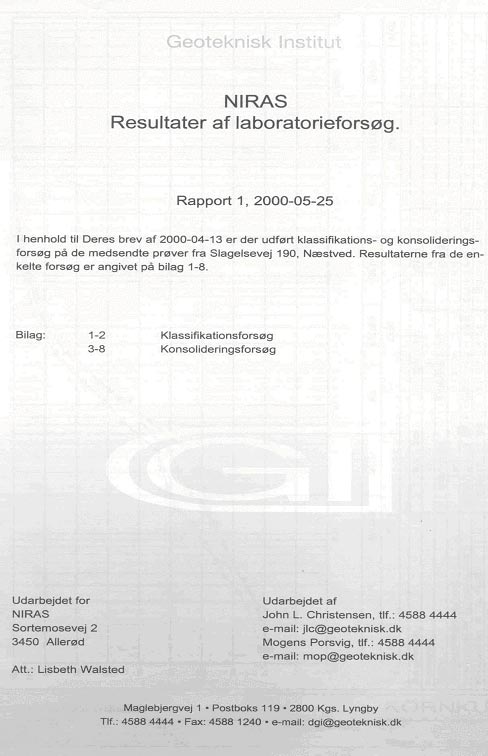 Geoteknisk Institut

NIRAS
Resultater af laboratorieforsøg.

Rapport 1, 2000-05-25

I henhold til Deres brev af 2000-04-13 er der udført klassifikations- og konsolideringsforsøg på de medsendte prøver fra Slagelsevej 190, Næstved. Resultaterne fra de enkelte forsøg er angivet på bilag 1-8.

Bilag: 1-2 Klassifikationsforsøg
3-8 Konsolideringsforsøg

GI

Udarbejdet for
NIRAS
Sortemosevej 2
3450 Allerød

Att.: Lisbeth Walsted

Udarbejdet af
John L. Christensen, tlf.: 4588 4444
e-mail: jlc@geoteknisk.dk
Mogens Porsvig, tlf.: 4588 4444
e-mail: mop@geoteknisk.dk

Maglebjergvej 1 • Postboks 119 • 2800 Kgs. Lyngby
Tlf.: 4588 4444 • Fax: 4588 1240 • e-mail: dgi@geoteknisk.dk